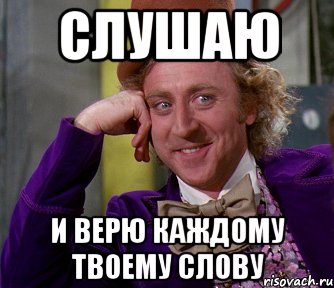 СЛУШАЮ

И ВЕРЮ КАЖДОМУ ТВОЕМУ СЛОВУ

risovach.ru